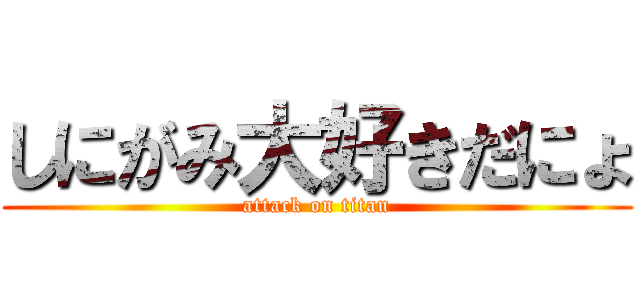 しにがみ大好きだにょ
attack on titan